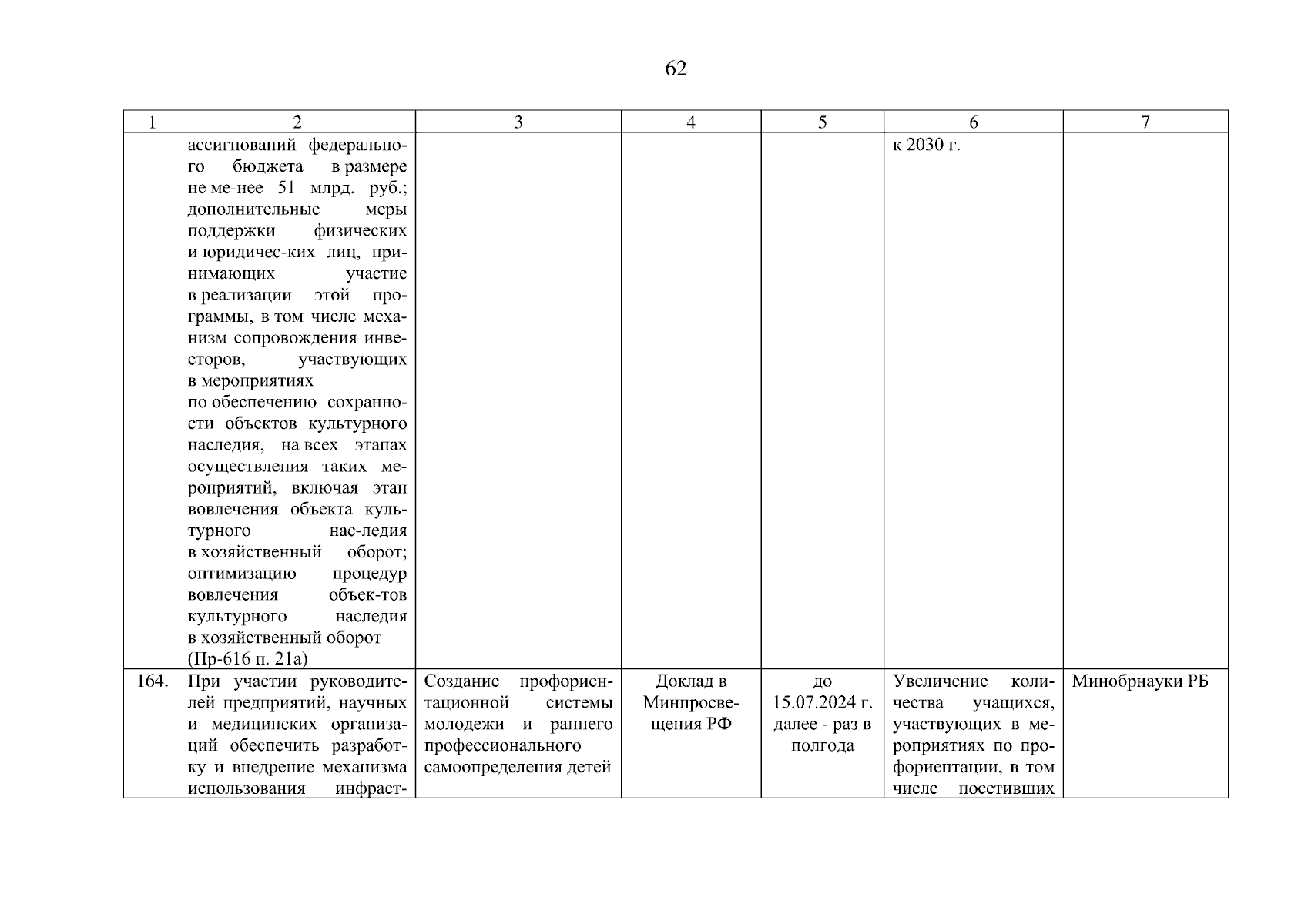 62

| 1 | 2 | 3 | 4 | 5 | 6 | 7 |
|---|---|---|---|---|---|---|
| | ассигнований федерального бюджета в размере не ме-нее 51 млрд. руб.; дополнительные меры поддержки физических и юридичес-ких лиц, принимающих участие в реализации этой программы, в том числе механизм сопровождения инвесторов, участвующих в мероприятиях по обеспечению сохранности объектов культурного наследия, на всех этапах осуществления таких мероприятий, включая этап вовлечения объекта культурного нас-ледия в хозяйственный оборот; оптимизацию процедур вовлечения объек-тов культурного наследия в хозяйственный оборот (Пр-616 п. 21а) | | | | к 2030 г. | |
| 164. | При участии руководителей предприятий, научных и медицинских организаций обеспечить разработку и внедрение механизма использования инфраст- | Создание профориентационной системы молодежи и раннего профессионального самоопределения детей | Доклад в Минпросвещения РФ | до 15.07.2024 г. далее - раз в полгода | Увеличение количества учащихся, участвующих в мероприятиях по профориентации, в том числе посетивших | Минобрнауки РБ |